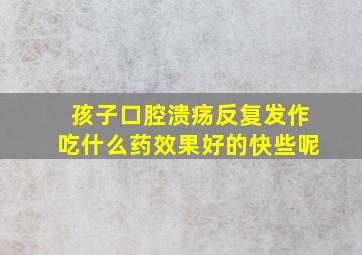 孩子口腔溃疡反复发作
吃什么药效果好的快些呢